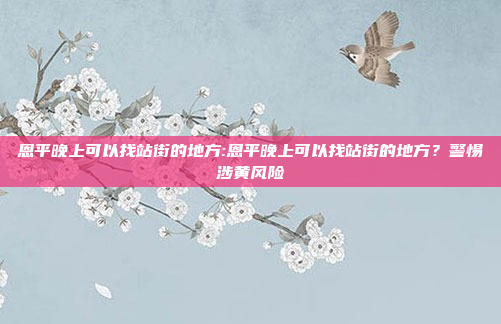 恩平晚上可以找站街的地方:恩平晚上可以找站街的地方？警惕涉黄风险